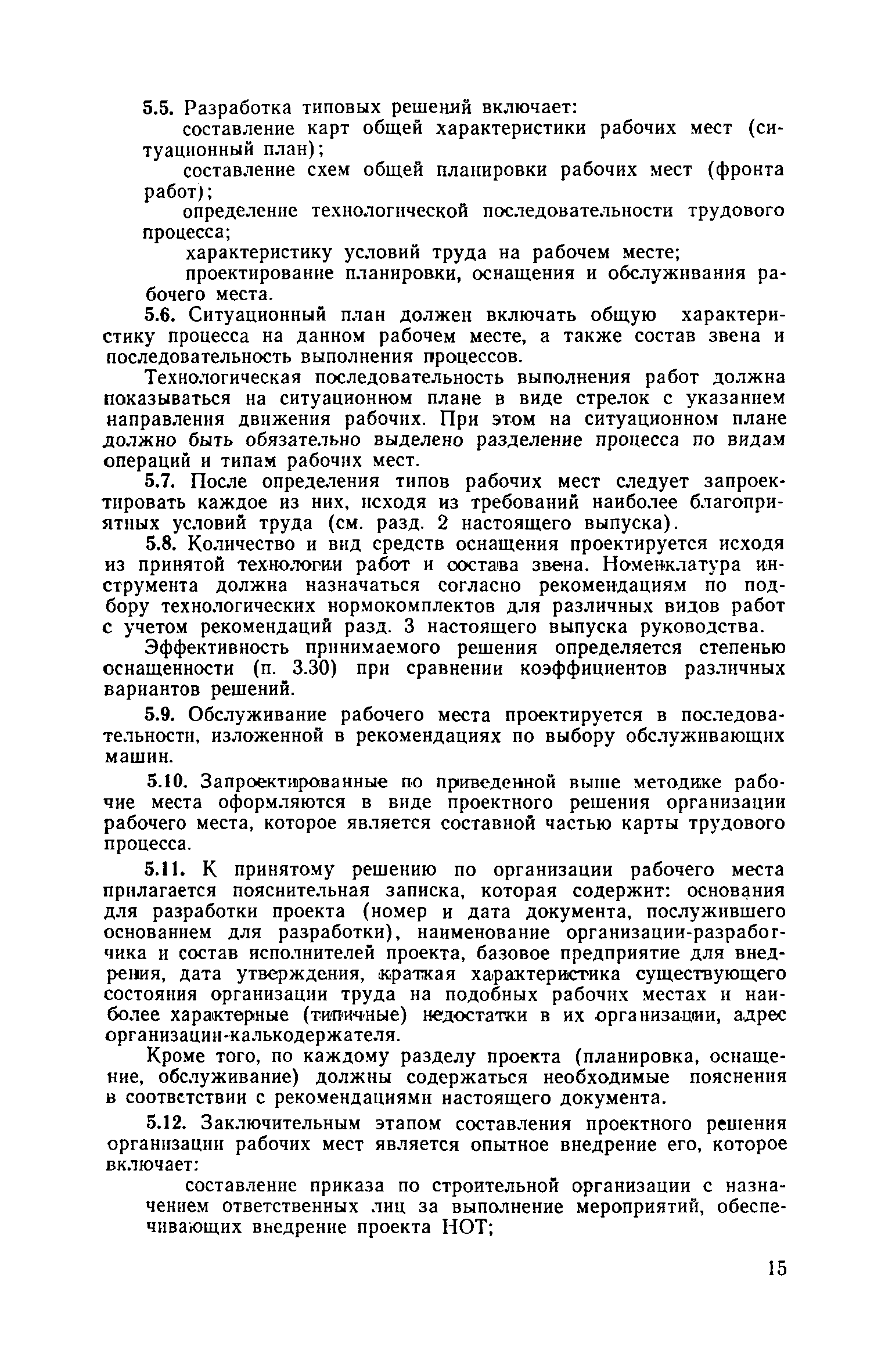 5.5. Разработка типовых решений включает:

составление карт общей характеристики рабочих мест (ситуационный план);

составление схем общей планировки рабочих мест (фронта работ);

определение технологической последовательности трудового процесса;

характеристику условий труда на рабочем месте;

проектирование планировки, оснащения и обслуживания рабочего места.

5.6. Ситуационный план должен включать общую характеристику процесса на данном рабочем месте, а также состав звена и последовательность выполнения процессов.

Технологическая последовательность выполнения работ должна показываться на ситуационном плане в виде стрелок с указанием направления движения рабочих. При этом на ситуационном плане должно быть обязательно выделено разделение процесса по видам операций и типам рабочих мест.

5.7. После определения типов рабочих мест следует запроектировать каждое из них, исходя из требований наиболее благоприятных условий труда (см. разд. 2 настоящего выпуска).

5.8. Количество и вид средств оснащения проектируется исходя из принятой технологии работ и состава звена. Номенклатура инструмента должна назначаться согласно рекомендациям по подбору технологических нормокомплектов для различных видов работ с учетом рекомендаций разд. 3 настоящего выпуска руководства.

Эффективность принимаемого решения определяется степенью оснащенности (п. 3.30) при сравнении коэффициентов различных вариантов решений.

5.9. Обслуживание рабочего места проектируется в последовательности, изложенной в рекомендациях по выбору обслуживающих машин.

5.10. Запроектированные по приведенной выше методике рабочие места оформляются в виде проектного решения организации рабочего места, которое является составной частью карты трудового процесса.

5.11. К принятому решению по организации рабочего места прилагается пояснительная записка, которая содержит: основания для разработки проекта (номер и дата документа, послужившего основанием для разработки), наименование организации-разработчика и состав исполнителей проекта, базовое предприятие для внедрения, дата утверждения, краткая характеристика существующего состояния организации труда на подобных рабочих местах и наиболее характерные (типичные) недостатки в их организации, адрес организации-калькодержателя.

Кроме того, по каждому разделу проекта (планировка, оснащение, обслуживание) должны содержаться необходимые пояснения в соответствии с рекомендациями настоящего документа.

5.12. Заключительным этапом составления проектного решения организации рабочих мест является опытное внедрение его, которое включает:

составление приказа по строительной организации с назначением ответственных лиц за выполнение мероприятий, обеспечивающих внедрение проекта НОТ;

15